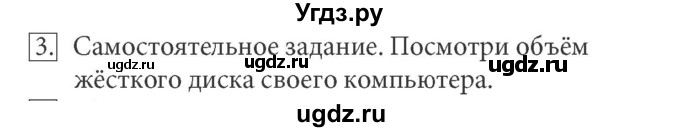 Угдз.ру

3. Самостоятельное задание. Посмотри объём жёсткого диска своего компьютера.

ugdz.ru ugdz.ru ugdz.ru

ugdz.ru